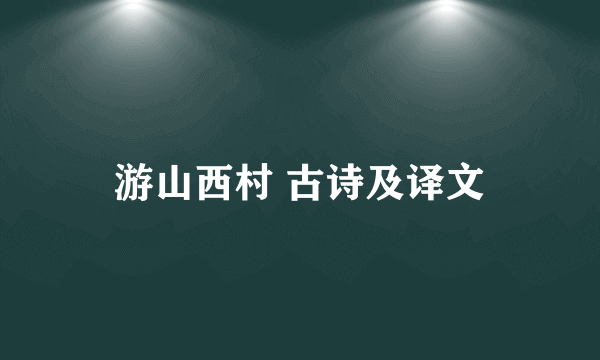 游山西村 古诗及译文